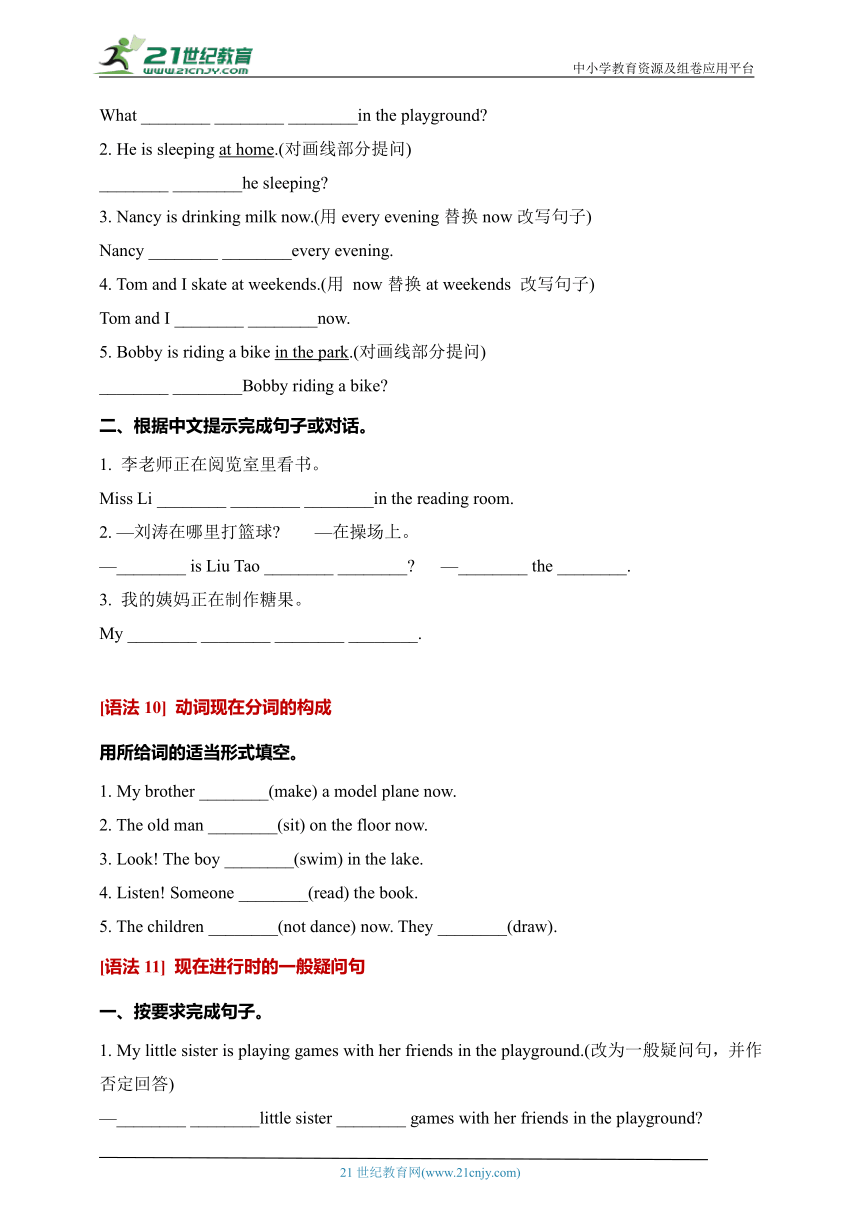 21世纪教育
www.21cnjy.com
中小学教育资源及组卷应用平台

What ________ ________ ________in the playground?

2. He is sleeping at home.(对画线部分提问)

________ ________he sleeping?

3. Nancy is drinking milk now.(用 every evening 替换 now 改写句子)

Nancy ________ ________every evening.

4. Tom and I skate at weekends.(用 now 替换 at weekends 改写句子)

Tom and I ________ ________now.

5. Bobby is riding a bike in the park.(对画线部分提问)

________ ________Bobby riding a bike?

二、根据中文提示完成句子或对话。

1. 李老师正在阅览室里看书。

Miss Li ________ ________ ________in the reading room.

2. —刘涛在哪里打篮球? —在操场上。

—________ is Liu Tao ________ ________? —________ the ________.

3. 我的姨妈正在制作糖果。

My ________ ________ ________ ________.

[语法 10] 动词现在分词的构成

用所给词的适当形式填空。

1. My brother ________(make) a model plane now.

2. The old man ________(sit) on the floor now.

3. Look! The boy ________(swim) in the lake.

4. Listen! Someone ________(read) the book.

5. The children ________(not dance) now. They ________(draw).

[语法 11] 现在进行时的一般疑问句

一、按要求完成句子。

1. My little sister is playing games with her friends in the playground.(改为一般疑问句，并作否定回答)

—________ ________little sister ________ games with her friends in the playground?

21 世纪教育网(www.21cnjy.com)